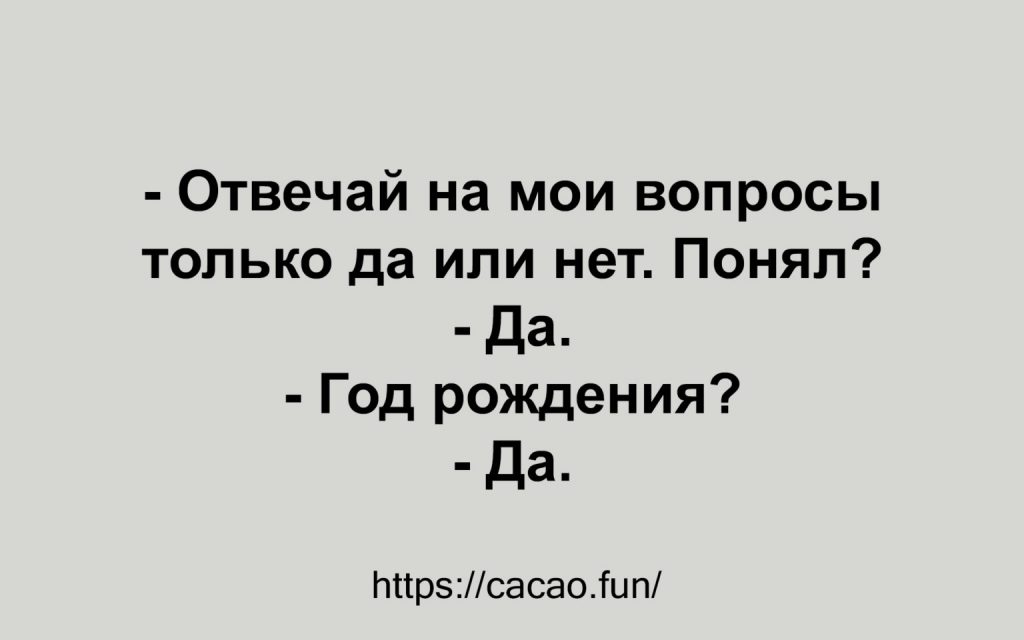 - Отвечай на мои вопросы только да или нет. Понял?
- Да.
- Год рождения?
- Да.

https://cacao.fun/